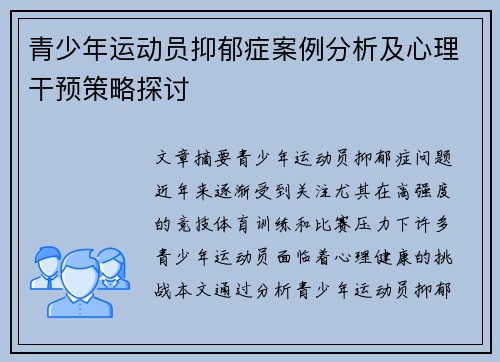 青少年运动员抑郁症案例分析及心理干预策略探讨

文章摘要青少年运动员抑郁症问题近年来逐渐受到关注尤其在高强度的竞技体育训练和比赛压力下许多青少年运动员面临着心理健康的挑战本文通过分析青少年运动员抑郁